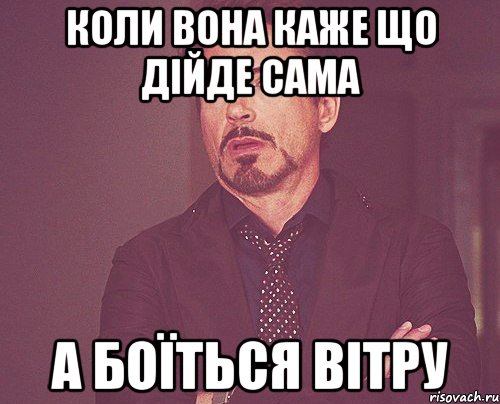 КОЛИ ВОНА КАЖЕ ЩО ДІЙДЕ САМА

А БОЇТЬСЯ ВІТРУ

risovach.ru